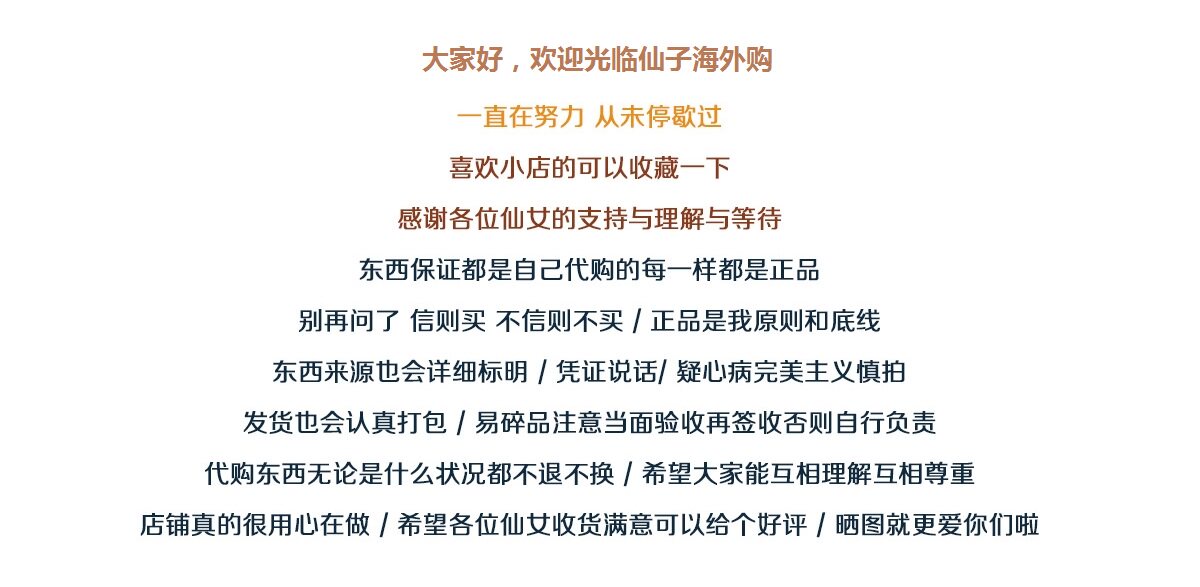 大家好，欢迎光临仙子海外购

一直在努力 从未停歇过

喜欢小店的可以收藏一下

感谢各位仙女的支持与理解与等待

东西保证都是自己代购的每一样都是正品

别再问了 信则买 不信则不买 / 正品是我原则和底线

东西来源也会详细标明 / 凭证说话/ 疑心病完美主义慎拍

发货也会认真打包 / 易碎品注意当面验收再签收否则自行负责

代购东西无论是什么状况都不退不换 / 希望大家能互相理解互相尊重

店铺真的很用心在做 / 希望各位仙女收货满意可以给个好评 / 晒图就更爱你们啦